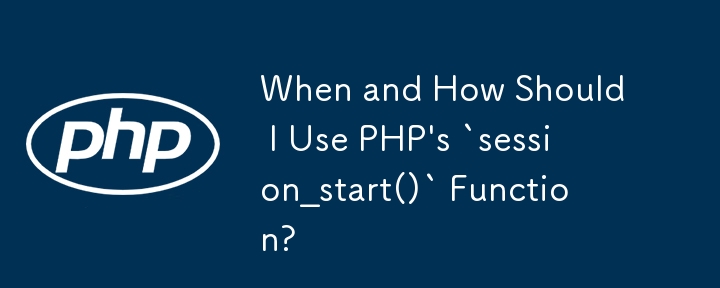 php

When and How Should I Use PHP's `session_start()` Function?